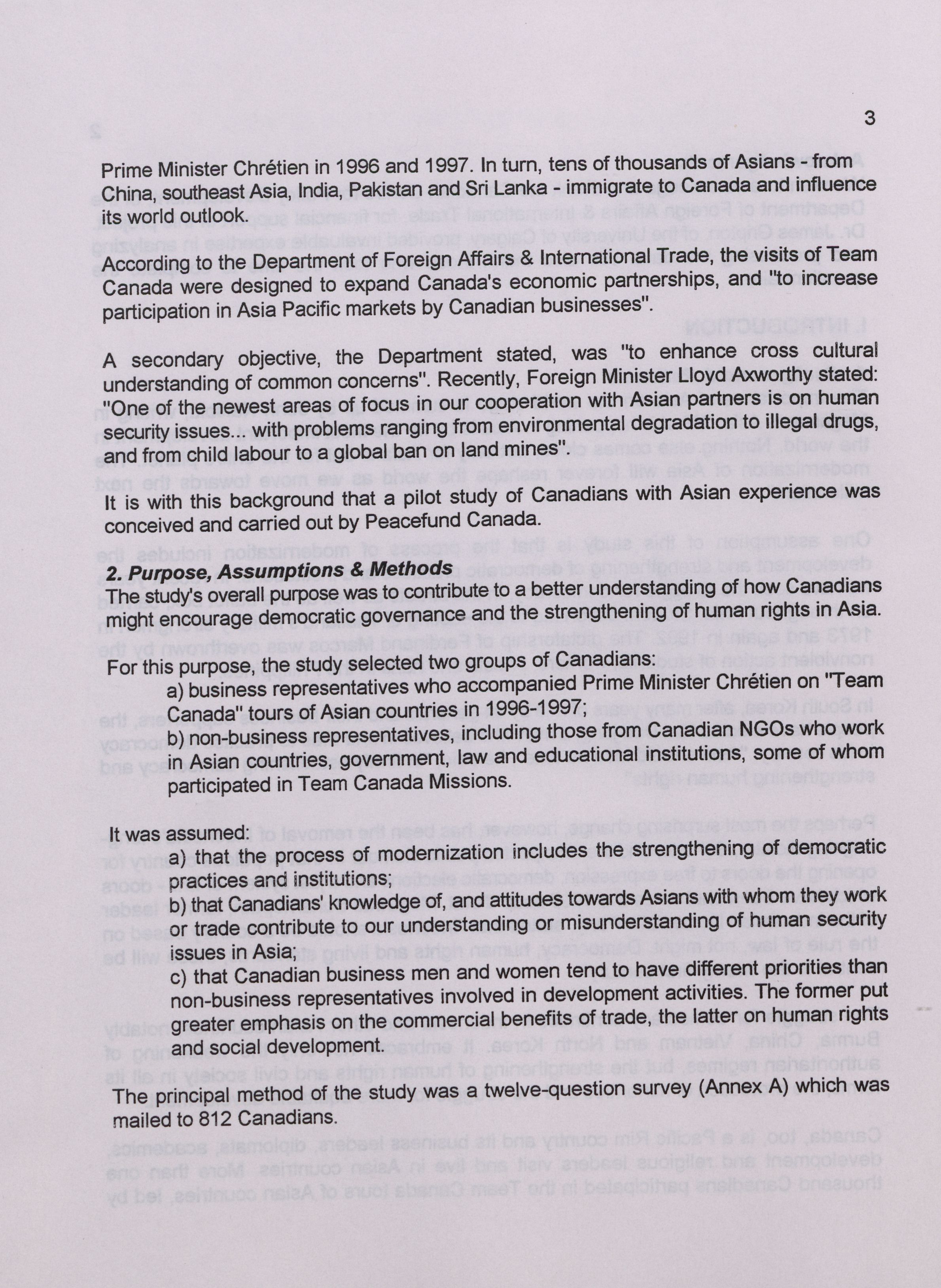 3

Prime Minister Chrétien in 1996 and 1997. In turn, tens of thousands of Asians - from China, southeast Asia, India, Pakistan and Sri Lanka - immigrate to Canada and influence its world outlook.

According to the Department of Foreign Affairs & International Trade, the visits of Team Canada were designed to expand Canada's economic partnerships, and "to increase participation in Asia Pacific markets by Canadian businesses".

A secondary objective, the Department stated, was "to enhance cross cultural understanding of common concerns". Recently, Foreign Minister Lloyd Axworthy stated: "One of the newest areas of focus in our cooperation with Asian partners is on human security issues... with problems ranging from environmental degradation to illegal drugs, and from child labour to a global ban on land mines".

It is with this background that a pilot study of Canadians with Asian experience was conceived and carried out by Peacefund Canada.

2. Purpose, Assumptions & Methods
The study's overall purpose was to contribute to a better understanding of how Canadians might encourage democratic governance and the strengthening of human rights in Asia.

For this purpose, the study selected two groups of Canadians:
a) business representatives who accompanied Prime Minister Chrétien on "Team Canada" tours of Asian countries in 1996-1997;
b) non-business representatives, including those from Canadian NGOs who work in Asian countries, government, law and educational institutions, some of whom participated in Team Canada Missions.

It was assumed:
a) that the process of modernization includes the strengthening of democratic practices and institutions;
b) that Canadians' knowledge of, and attitudes towards Asians with whom they work or trade contribute to our understanding or misunderstanding of human security issues in Asia;
c) that Canadian business men and women tend to have different priorities than non-business representatives involved in development activities. The former put greater emphasis on the commercial benefits of trade, the latter on human rights and social development.

The principal method of the study was a twelve-question survey (Annex A) which was mailed to 812 Canadians.